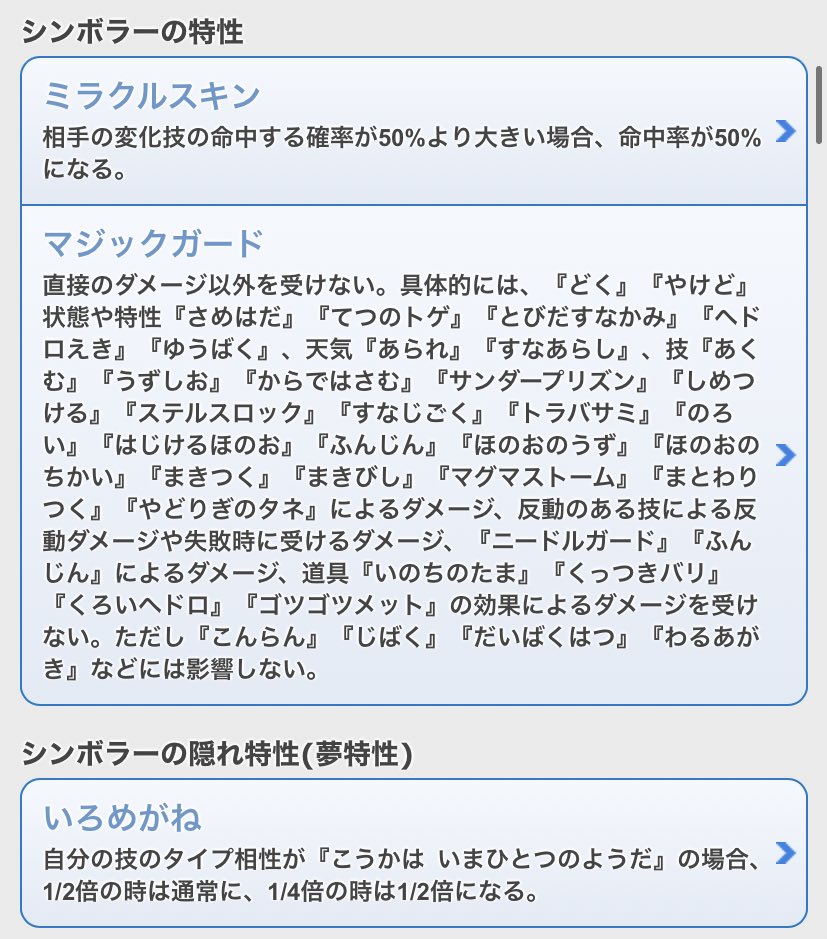 シンボラーの特性

ミラクルスキン
相手の変化技の命中する確率が50%より大きい場合、命中率が50%になる。

マジックガード
直接のダメージ以外を受けない。具体的には、『どく』『やけど』状態や特性『さめはだ』『てつのトゲ』『とびだすなかみ』『ヘドロえき』『ゆうばく』、天気『あられ』『すなあらし』、技『あくむ』『うずしお』『からではさむ』『サンダープリズン』『しめつける』『ステルスロック』『すなじごく』『トラバサミ』『のろい』『はじけるほのお』『ふんじん』『ほのおのうず』『ほのおのちかい』『まきつく』『まきびし』『マグマストーム』『まとわりつく』『やどりぎのタネ』によるダメージ、反動のある技による反動ダメージや失敗時に受けるダメージ、『ニードルガード』『ふんじん』によるダメージ、道具『いのちのたま』『くっつきバリ』『くろいヘドロ』『ゴツゴツメット』の効果によるダメージを受けない。ただし『こんらん』『じばく』『だいばくはつ』『わるあがき』などには影響しない。

シンボラーの隠れ特性(夢特性)

いろめがね
自分の技のタイプ相性が『こうかは いまひとつのようだ』の場合、1/2倍の時は通常に、1/4倍の時は1/2倍になる。